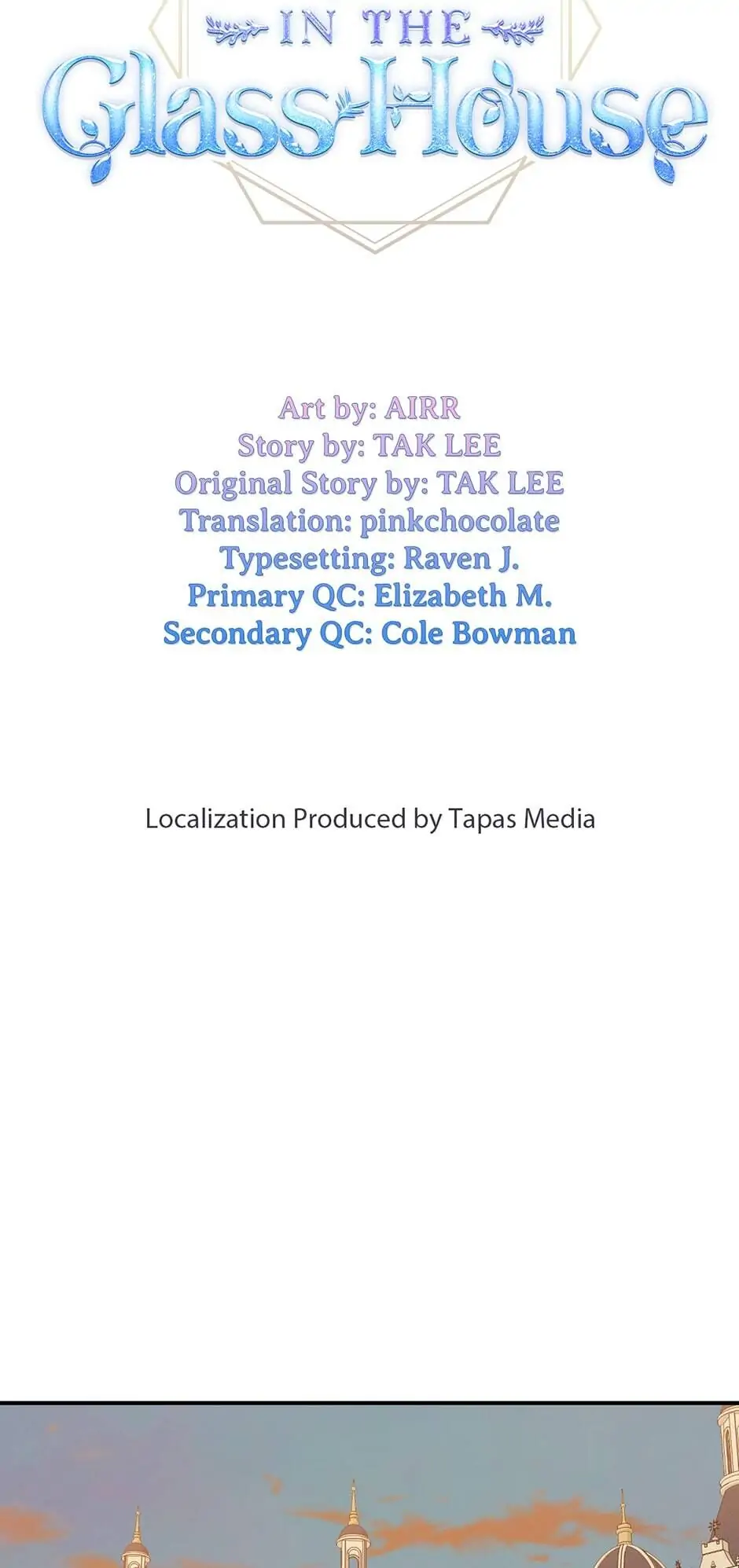 IN THE
Glass House

Art by: AIRR
Story by: TAK LEE
Original Story by: TAK LEE
Translation: pinkchocolate
Typesetting: Raven J.
Primary QC: Elizabeth M.
Secondary QC: Cole Bowman

Localization Produced by Tapas Media